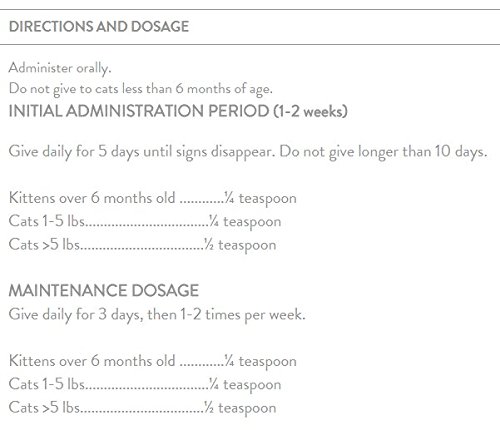 DIRECTIONS AND DOSAGE

Administer orally.
Do not give to cats less than 6 months of age.

INITIAL ADMINISTRATION PERIOD (1-2 weeks)

Give daily for 5 days until signs disappear. Do not give longer than 10 days.

Kittens over 6 months old ¼ teaspoon
Cats 1-5 lbs ¼ teaspoon
Cats >5 lbs ½ teaspoon

MAINTENANCE DOSAGE

Give daily for 3 days, then 1-2 times per week.

Kittens over 6 months old ¼ teaspoon
Cats 1-5 lbs ¼ teaspoon
Cats >5 lbs ½ teaspoon